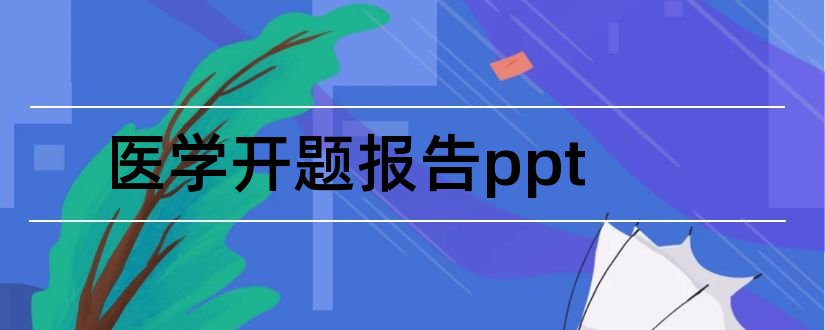 医学开题报告ppt